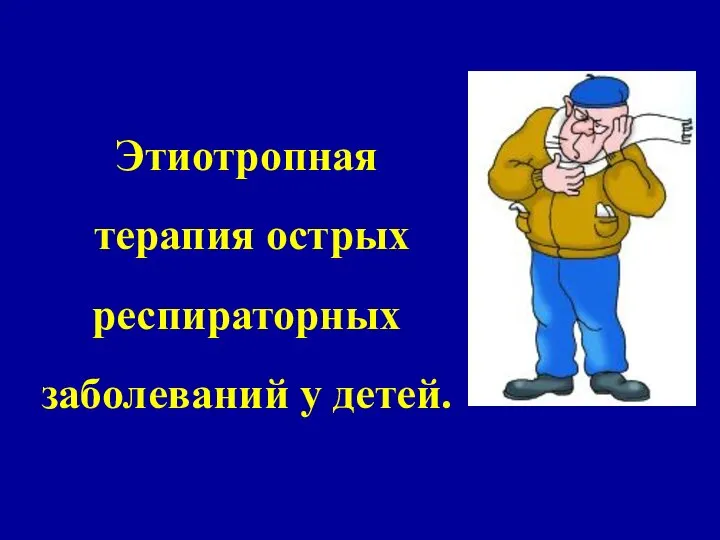 Этиотропная терапия острых респираторных заболеваний у детей.